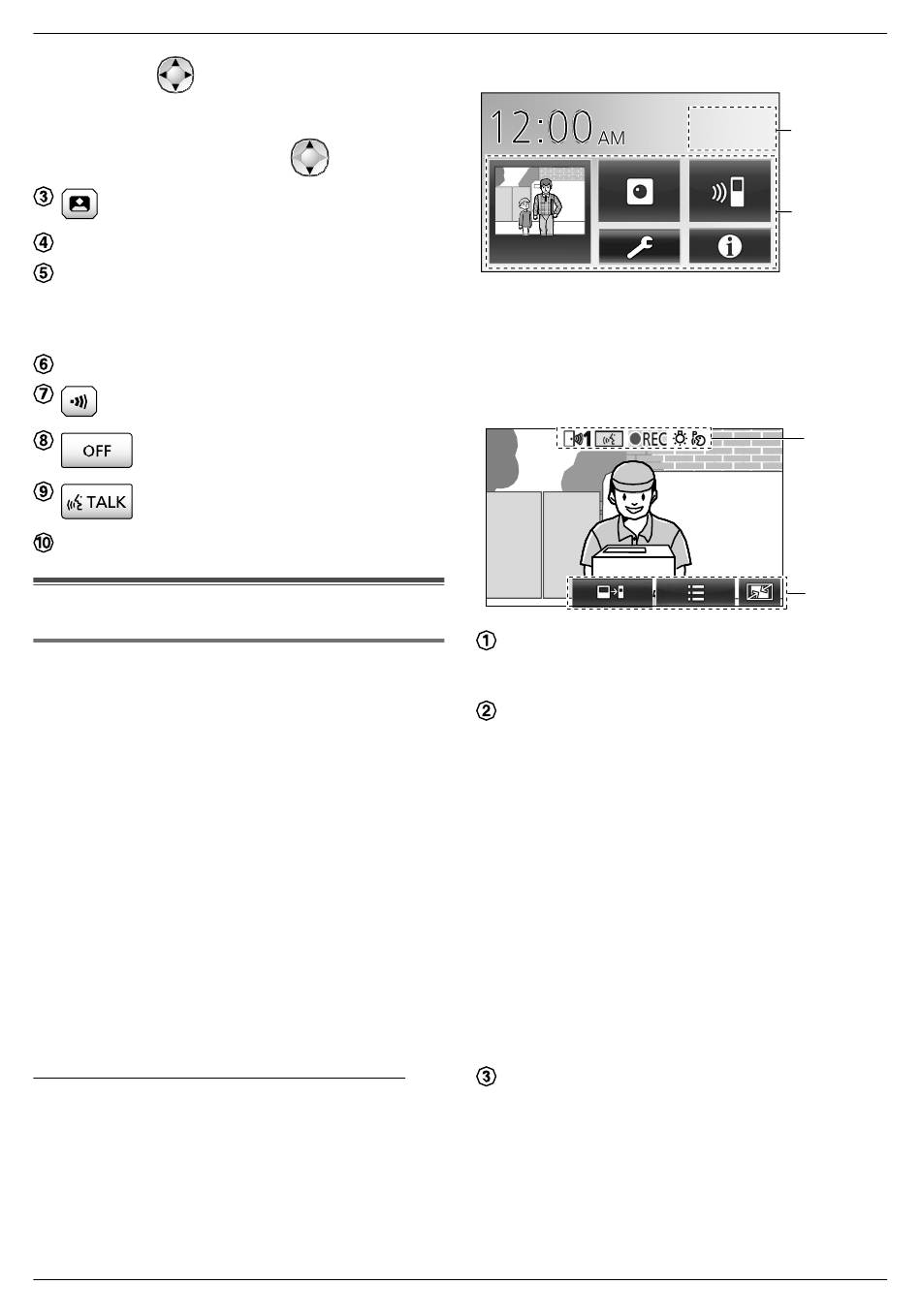 ③

④

⑤

⑥

⑦

⑧ OFF

⑨ TALK

⑩

12:00 AM

1 REC

①

②

③